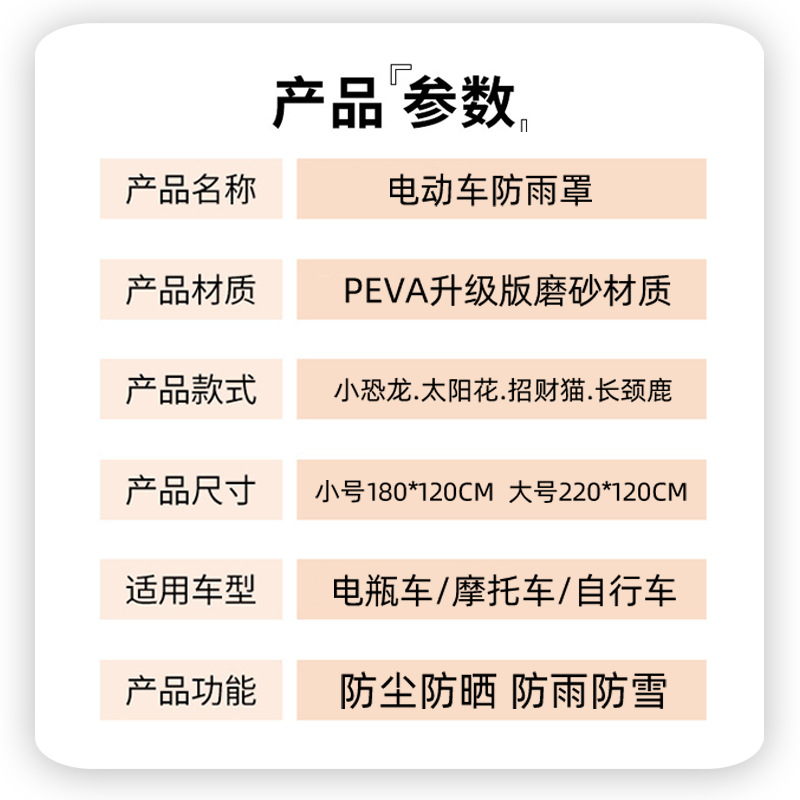 产品『参数』

产品名称
电动车防雨罩

产品材质
PEVA升级版磨砂材质

产品款式
小恐龙.太阳花.招财猫.长颈鹿

产品尺寸
小号180*120CM 大号220*120CM

适用车型
电瓶车/摩托车/自行车

产品功能
防尘防晒 防雨防雪